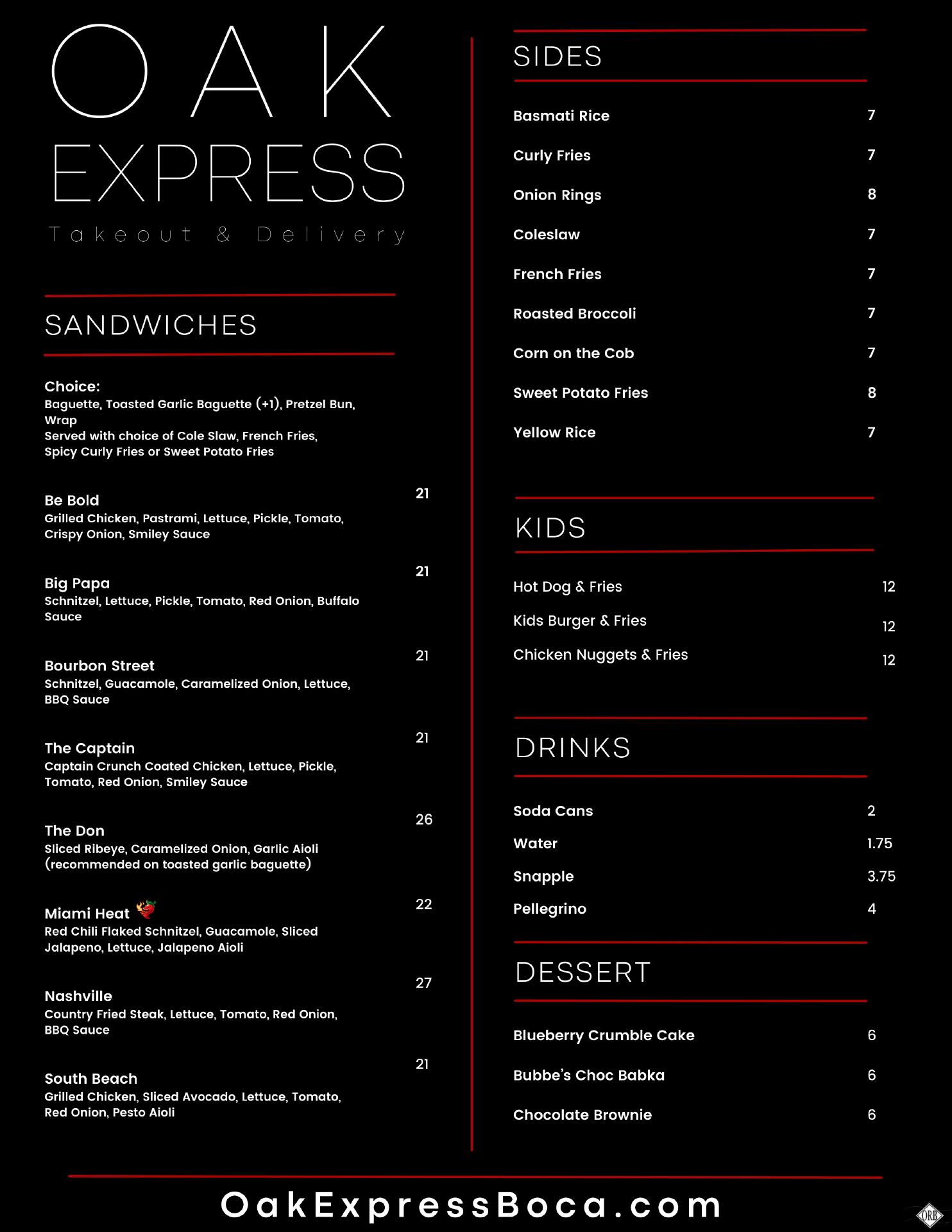 OAK
EXPRESS
Takeout & Delivery

SANDWICHES

Choice:
Baguette, Toasted Garlic Baguette (+1), Pretzel Bun, Wrap
Served with choice of Cole Slaw, French Fries, Spicy Curly Fries or Sweet Potato Fries

Be Bold 21
Grilled Chicken, Pastrami, Lettuce, Pickle, Tomato, Crispy Onion, Smiley Sauce

Big Papa 21
Schnitzel, Lettuce, Pickle, Tomato, Red Onion, Buffalo Sauce

Bourbon Street 21
Schnitzel, Guacamole, Caramelized Onion, Lettuce, BBQ Sauce

The Captain 21
Captain Crunch Coated Chicken, Lettuce, Pickle, Tomato, Red Onion, Smiley Sauce

The Don 26
Sliced Ribeye, Caramelized Onion, Garlic Aioli (recommended on toasted garlic baguette)

Miami Heat 22
Red Chili Flaked Schnitzel, Guacamole, Sliced Jalapeno, Lettuce, Jalapeno Aioli

Nashville 27
Country Fried Steak, Lettuce, Tomato, Red Onion, BBQ Sauce

South Beach 21
Grilled Chicken, Sliced Avocado, Lettuce, Tomato, Red Onion, Pesto Aioli

SIDES

Basmati Rice 7
Curly Fries 7
Onion Rings 8
Coleslaw 7
French Fries 7
Roasted Broccoli 7
Corn on the Cob 7
Sweet Potato Fries 8
Yellow Rice 7

KIDS

Hot Dog & Fries 12
Kids Burger & Fries 12
Chicken Nuggets & Fries 12

DRINKS

Soda Cans 2
Water 1.75
Snapple 3.75
Pellegrino 4

DESSERT

Blueberry Crumble Cake 6
Bubbe's Choc Babka 6
Chocolate Brownie 6

OakExpressBoca.com

ORB